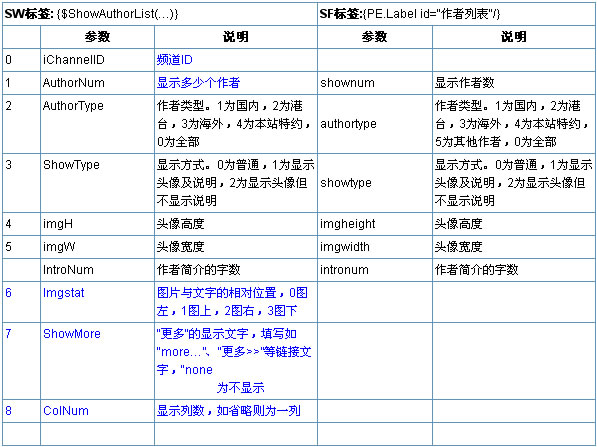 | SW标签: {$ShowAuthorList(...)} | | | SF标签:{PE.Label id="作者列表"/} | |
|---|---|---|---|---|
| | 参数 | 说明 | 参数 | 说明 |
| 0 | iChannelID | 频道ID | | |
| 1 | AuthorNum | 显示多少个作者 | shownum | 显示作者数 |
| 2 | AuthorType | 作者类型。1为国内，2为港台，3为海外，4为本站特约，0为全部 | authortype | 作者类型。1为国内，2为港台，3为海外，4为本站特约，5为其他作者，0为全部 |
| 3 | ShowType | 显示方式。0为普通，1为显示头像及说明，2为显示头像但不显示说明 | showtype | 显示方式。0为普通，1为显示头像及说明，2为显示头像但不显示说明 |
| 4 | imgH | 头像高度 | imgheight | 头像高度 |
| 5 | imgW | 头像宽度 | imgwidth | 头像宽度 |
| | IntroNum | 作者简介的字数 | intronum | 作者简介的字数 |
| 6 | Imgstat | 图片与文字的相对位置，0图左，1图上，2图右，3图下 | | |
| 7 | ShowMore | "更多"的显示文字，填写如"more..."、"更多>>"等链接文字，"none 为不显示 | | |
| 8 | ColNum | 显示列数，如省略则为一列 | | |
| | | | | |